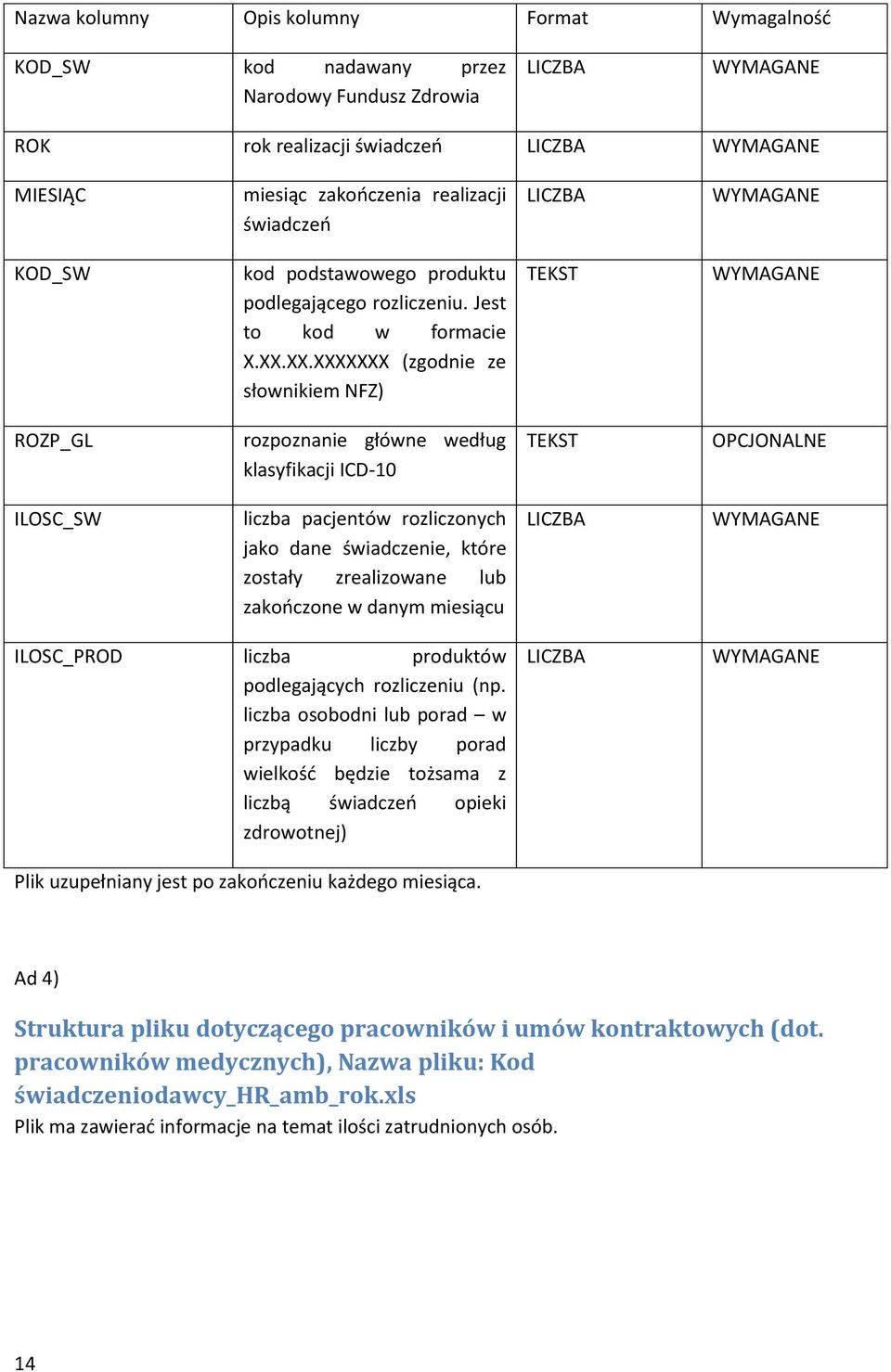 | Nazwa kolumny | Opis kolumny | Format | Wymagalność |
|---|---|---|---|
| KOD_SW | kod nadawany przez Narodowy Fundusz Zdrowia | LICZBA | WYMAGANE |
| ROK | rok realizacji świadczeń | LICZBA | WYMAGANE |
| MIESIĄC | miesiąc zakończenia realizacji świadczeń | LICZBA | WYMAGANE |
| KOD_SW | kod podstawowego produktu podlegającego rozliczeniu. Jest to kod w formacie X.XX.XX.XXXXXXX (zgodnie ze słownikiem NFZ) | TEKST | WYMAGANE |
| ROZP_GL | rozpoznanie główne według klasyfikacji ICD-10 | TEKST | OPCJONALNE |
| ILOSC_SW | liczba pacjentów rozliczonych jako dane świadczenie, które zostały zrealizowane lub zakończone w danym miesiącu | LICZBA | WYMAGANE |
| ILOSC_PROD | liczba produktów podlegających rozliczeniu (np. liczba osobodni lub porad – w przypadku liczby porad wielkość będzie tożsama z liczbą świadczeń opieki zdrowotnej) | LICZBA | WYMAGANE |

Plik uzupełniany jest po zakończeniu każdego miesiąca.

Ad 4)

Struktura pliku dotyczącego pracowników i umów kontraktowych (dot. pracowników medycznych), Nazwa pliku: Kod świadczeniodawcy_HR_amb_rok.xls

Plik ma zawierać informacje na temat ilości zatrudnionych osób.

14